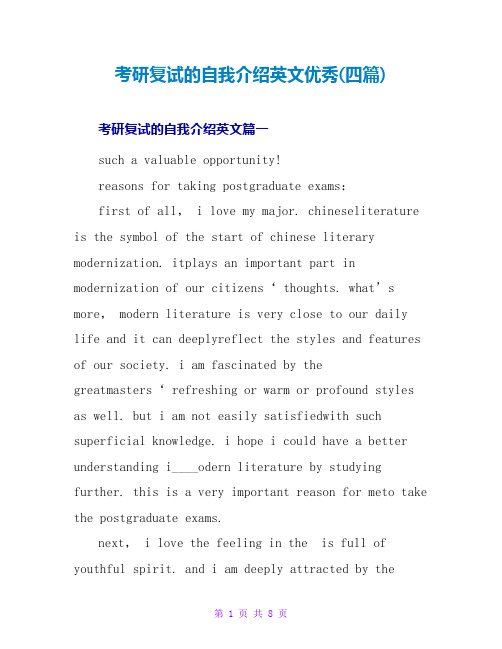 考研复试的自我介绍英文优秀(四篇)

考研复试的自我介绍英文篇一

such a valuable opportunity!

reasons for taking postgraduate exams:

first of all, i love my major. chineseliterature is the symbol of the start of chinese literary modernization. itplays an important part in modernization of our citizens ‘ thoughts. what’s more, modern literature is very close to our daily life and it can deeplyreflect the styles and features of our society. i am fascinated by the greatmasters ‘ refreshing or warm or profound styles as well. but i am not easily satisfiedwith such superficial knowledge. i hope i could have a better understanding i____odern literature by studying further. this is a very important reason for meto take the postgraduate exams.

next, i love the feeling in the is full of youthful spirit. and i am deeply attracted by the

第 1 页 共 8 页